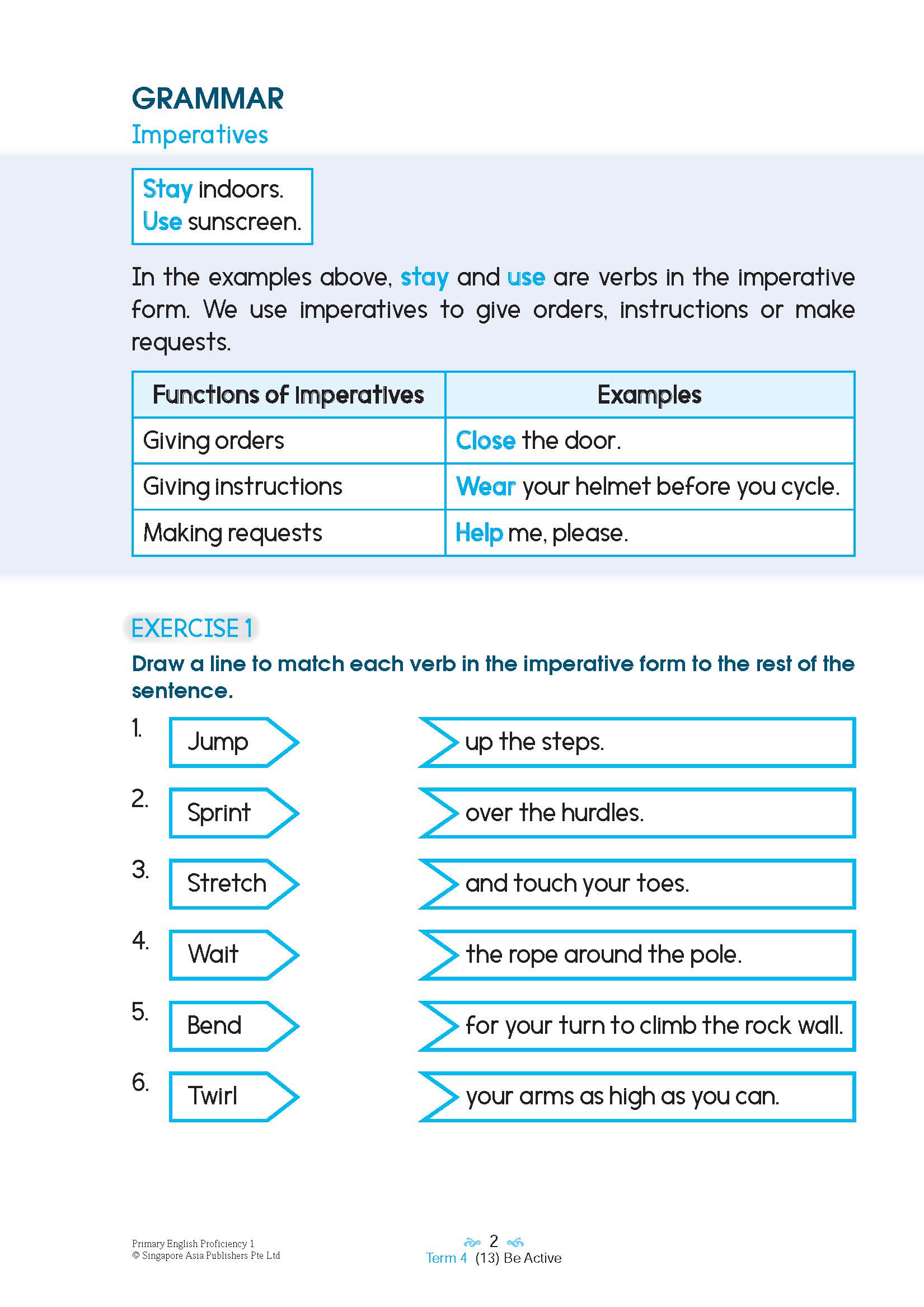 GRAMMAR
Imperatives

Stay indoors.
Use sunscreen.

In the examples above, stay and use are verbs in the imperative form. We use imperatives to give orders, instructions or make requests.

| Functions of Imperatives | Examples |
|---|---|
| Giving orders | Close the door. |
| Giving instructions | Wear your helmet before you cycle. |
| Making requests | Help me, please. |

EXERCISE 1
Draw a line to match each verb in the imperative form to the rest of the sentence.

1. Jump
2. Sprint
3. Stretch
4. Wait
5. Bend
6. Twirl

up the steps.
over the hurdles.
and touch your toes.
the rope around the pole.
for your turn to climb the rock wall.
your arms as high as you can.

Primary English Proficiency 1
© Singapore Asia Publishers Pte Ltd

2
Term 4 (13) Be Active